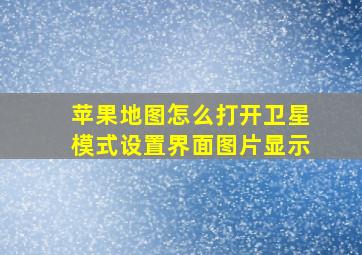 苹果地图怎么打开卫星模式设置界面图片显示